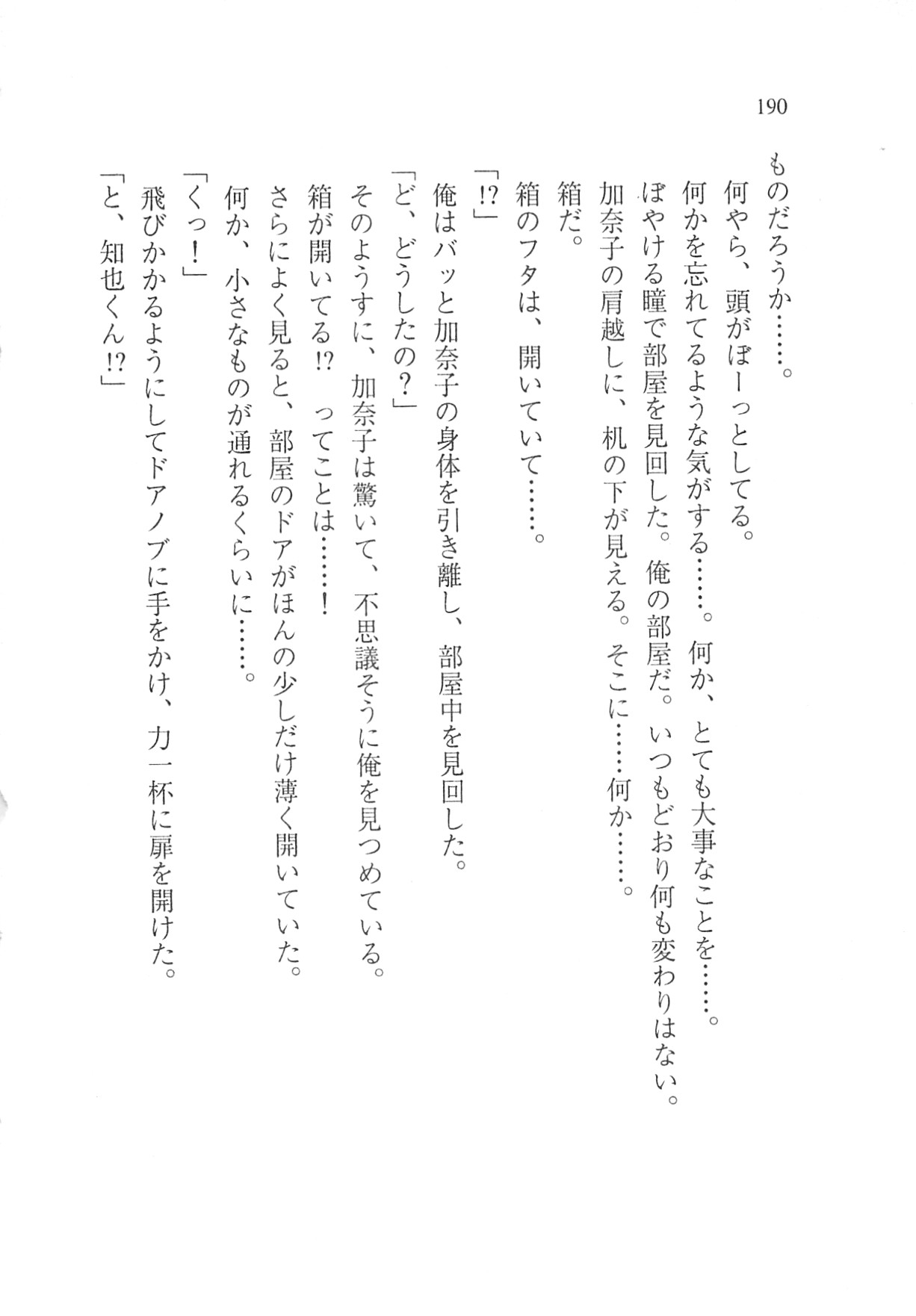 190

ものだろうか……。

何やら、頭がぼーっとしてる。

何かを忘れてるような気がする……。何か、とても大事なことを……。

ぼやける瞳で部屋を見回した。俺の部屋だ。いつもどおり何も変わりはない。

加奈子の肩越しに、机の下が見える。そこに……何か……。

箱だ。

箱のフタは、開いていて……。

「!?」

俺はバッと加奈子の身体を引き離し、部屋中を見回した。

「ど、どうしたの?」

そのようすに、加奈子は驚いて、不思議そうに俺を見つめている。

箱が開いてる!? ってことは……!

さらによく見ると、部屋のドアがほんの少しだけ薄く開いていた。

何か、小さなものが通れるくらいに……。

「くっ!」

飛びかかるようにしてドアノブに手をかけ、力一杯に扉を開けた。

「と、知也くん!?」